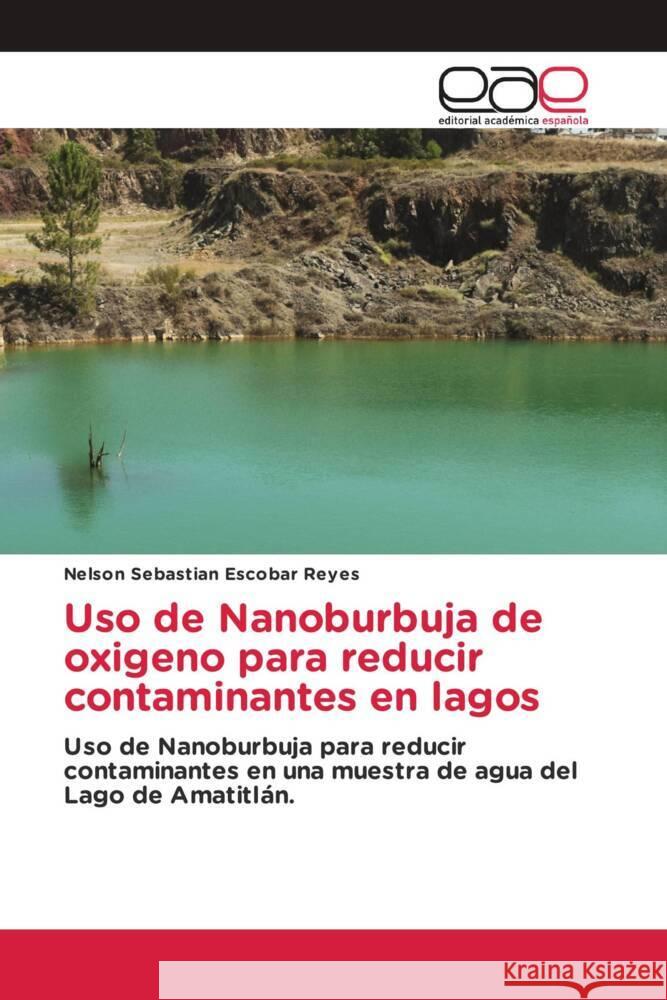 eae
editorial académica española

Nelson Sebastian Escobar Reyes

Uso de Nanoburbuja de oxigeno para reducir contaminantes en lagos

Uso de Nanoburbuja para reducir contaminantes en una muestra de agua del Lago de Amatitlán.